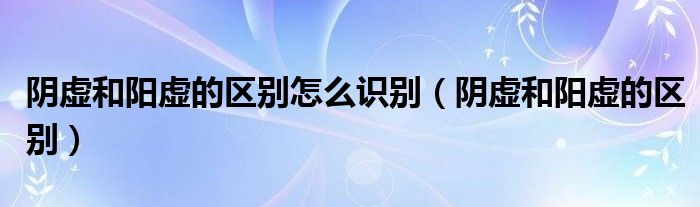 阴虚和阳虚的区别怎么识别（阴虚和阳虚的区别）